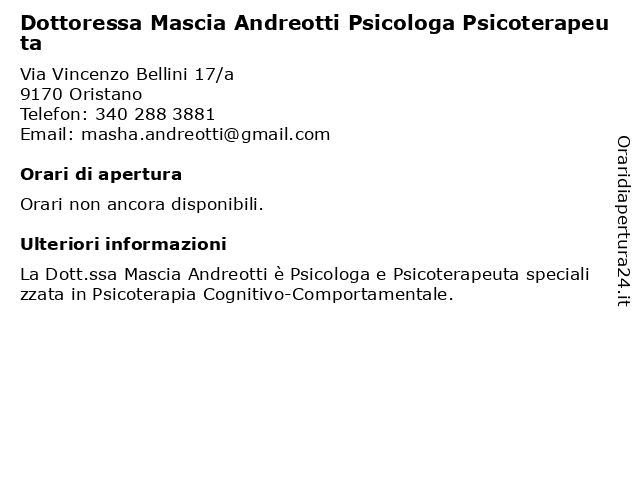 Dottoressa Mascia Andreotti Psicologa Psicoterapeuta

Via Vincenzo Bellini 17/a
9170 Oristano
Telefon: 340 288 3881
Email: masha.andreotti@gmail.com

Orari di apertura

Orari non ancora disponibili.

Ulteriori informazioni

La Dott.ssa Mascia Andreotti è Psicologa e Psicoterapeuta specializzata in Psicoterapia Cognitivo-Comportamentale.

Oraridiapertura24.it